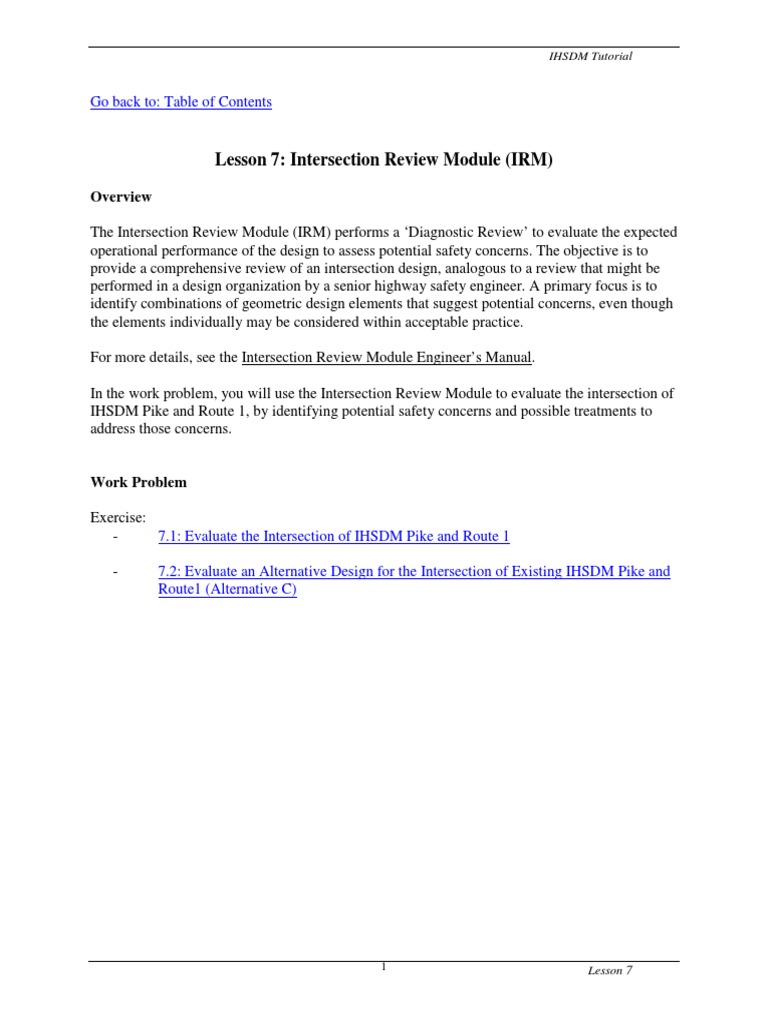 IHSDM Tutorial

Go back to: Table of Contents

Lesson 7: Intersection Review Module (IRM)

Overview

The Intersection Review Module (IRM) performs a ‘Diagnostic Review’ to evaluate the expected operational performance of the design to assess potential safety concerns. The objective is to provide a comprehensive review of an intersection design, analogous to a review that might be performed in a design organization by a senior highway safety engineer. A primary focus is to identify combinations of geometric design elements that suggest potential concerns, even though the elements individually may be considered within acceptable practice.

For more details, see the Intersection Review Module Engineer’s Manual.

In the work problem, you will use the Intersection Review Module to evaluate the intersection of IHSDM Pike and Route 1, by identifying potential safety concerns and possible treatments to address those concerns.

Work Problem

Exercise:
- 7.1: Evaluate the Intersection of IHSDM Pike and Route 1

- 7.2: Evaluate an Alternative Design for the Intersection of Existing IHSDM Pike and Route1 (Alternative C)

1

Lesson 7